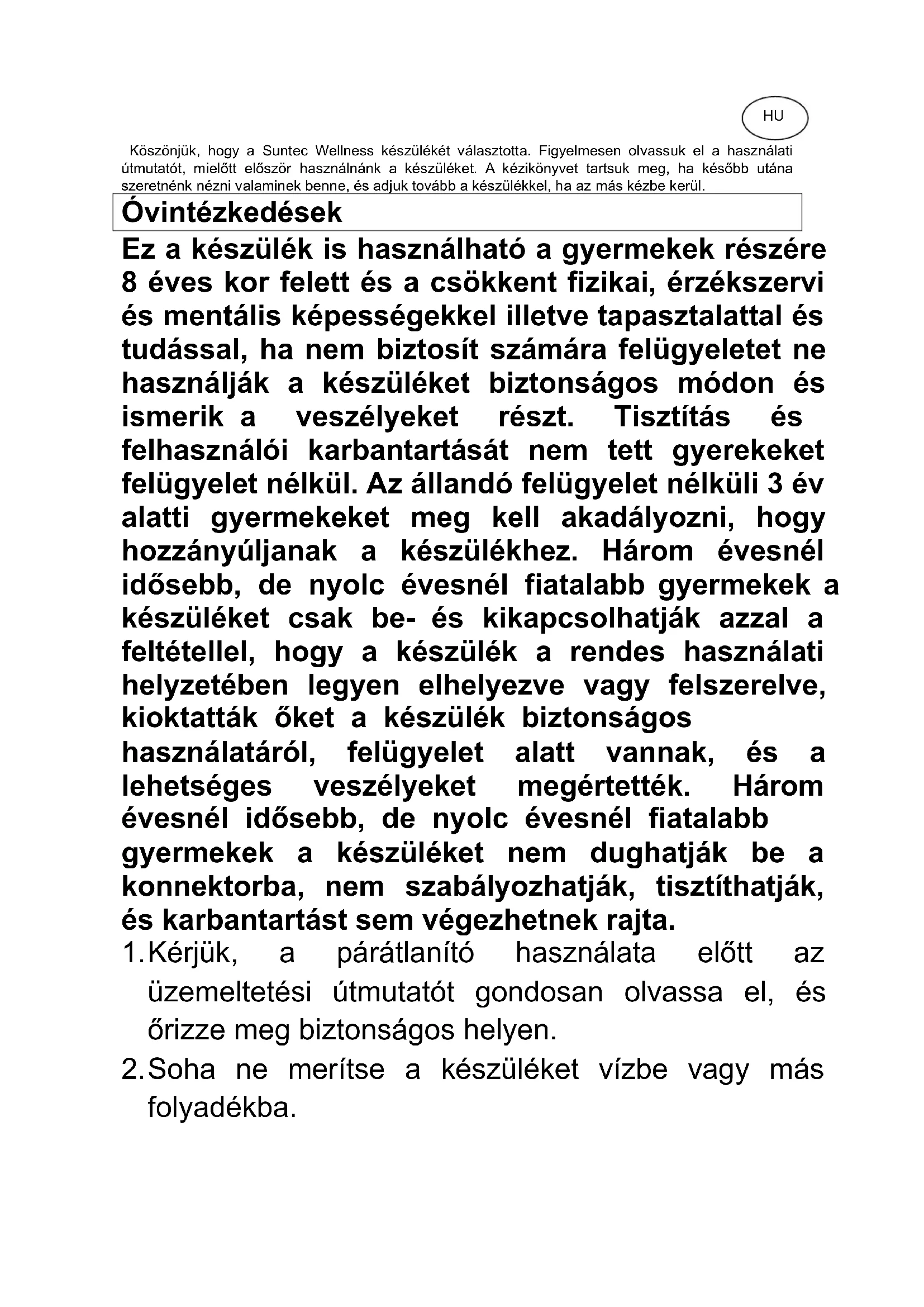 HU

Köszönjük, hogy a Suntec Wellness készülékét választotta. Figyelmesen olvassuk el a használati útmutatót, mielőtt először használnánk a készüléket. A kézikönyvet tartsuk meg, ha később utána szeretnénk nézni valaminek benne, és adjuk tovább a készülékkel, ha az más kézbe kerül.

Óvintézkedések

Ez a készülék is használható a gyermekek részére 8 éves kor felett és a csökkent fizikai, érzékszervi és mentális képességekkel illetve tapasztalattal és tudással, ha nem biztosít számára felügyeletet ne használják a készüléket biztonságos módon és ismerik a veszélyeket részt. Tisztítás és felhasználói karbantartását nem tett gyerekeket felügyelet nélkül. Az állandó felügyelet nélküli 3 év alatti gyermekeket meg kell akadályozni, hogy hozzányúljanak a készülékhez. Három évesnél idősebb, de nyolc évesnél fiatalabb gyermekek a készüléket csak be- és kikapcsolhatják azzal a feltétellel, hogy a készülék a rendes használati helyzetében legyen elhelyezve vagy felszerelve, kioktatták őket a készülék biztonságos használatáról, felügyelet alatt vannak, és a lehetséges veszélyeket megértették. Három évesnél idősebb, de nyolc évesnél fiatalabb gyermekek a készüléket nem dughatják be a konnektorba, nem szabályozhatják, tisztíthatják, és karbantartást sem végezhetnek rajta.

1. Kérjük, a párátlanító használata előtt az üzemeltetési útmutatót gondosan olvassa el, és őrizze meg biztonságos helyen.

2. Soha ne merítse a készüléket vízbe vagy más folyadékba.